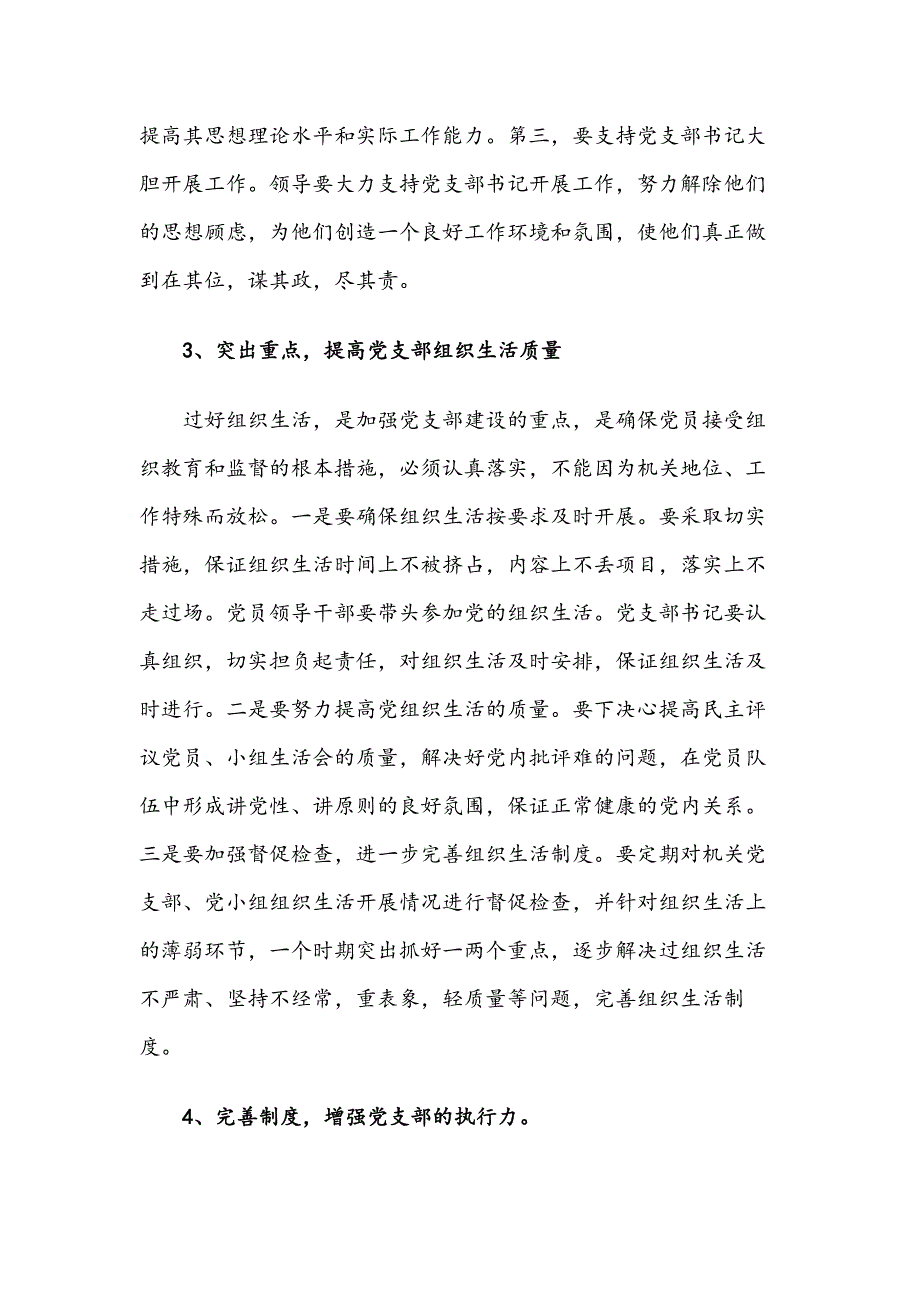 提高其思想理论水平和实际工作能力。第三，要支持党支部书记大胆开展工作。领导要大力支持党支部书记开展工作，努力解除他们的思想顾虑，为他们创造一个良好工作环境和氛围，使他们真正做到在其位，谋其政，尽其责。

3、突出重点，提高党支部组织生活质量

过好组织生活，是加强党支部建设的重点，是确保党员接受组织教育和监督的根本措施，必须认真落实，不能因为机关地位、工作特殊而放松。一是要确保组织生活按要求及时开展。要采取切实措施，保证组织生活时间上不被挤占，内容上不丢项目，落实上不走过场。党员领导干部要带头参加党的组织生活。党支部书记要认真组织，切实担负起责任，对组织生活及时安排，保证组织生活及时进行。二是要努力提高党组织生活的质量。要下决心提高民主评议党员、小组生活会的质量，解决好党内批评难的问题，在党员队伍中形成讲党性、讲原则的良好氛围，保证正常健康的党内关系。三是要加强督促检查，进一步完善组织生活制度。要定期对机关党支部、党小组组织生活开展情况进行督促检查，并针对组织生活上的薄弱环节，一个时期突出抓好一两个重点，逐步解决过组织生活不严肃、坚持不经常，重表象，轻质量等问题，完善组织生活制度。

4、完善制度，增强党支部的执行力。